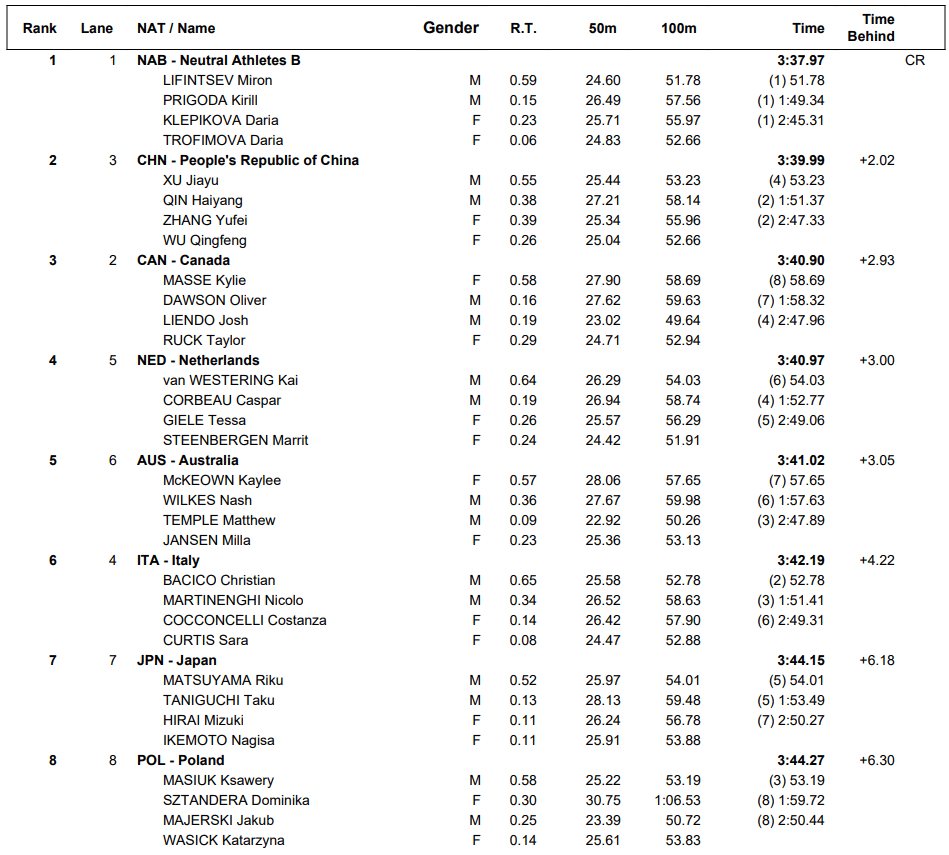 | Rank | Lane | NAT / Name | Gender | R.T. | 50m | 100m | Time | Time Behind | |
|---|---|---|---|---|---|---|---|---|---|
| 1 | 1 | NAB - Neutral Athletes B | | | | | 3:37.97 | | CR |
| | | LIFINTSEV Miron | M | 0.59 | 24.60 | 51.78 | (1) 51.78 | | |
| | | PRIGODA Kirill | M | 0.15 | 26.49 | 57.56 | (1) 1:49.34 | | |
| | | KLEPIKOVA Daria | F | 0.23 | 25.71 | 55.97 | (1) 2:45.31 | | |
| | | TROFIMOVA Daria | F | 0.06 | 24.83 | 52.66 | | | |
| 2 | 3 | CHN - People's Republic of China | | | | | 3:39.99 | +2.02 | |
| | | XU Jiayu | M | 0.55 | 25.44 | 53.23 | (4) 53.23 | | |
| | | QIN Haiyang | M | 0.38 | 27.21 | 58.14 | (2) 1:51.37 | | |
| | | ZHANG Yufei | F | 0.39 | 25.34 | 55.96 | (2) 2:47.33 | | |
| | | WU Qingfeng | F | 0.26 | 25.04 | 52.66 | | | |
| 3 | 2 | CAN - Canada | | | | | 3:40.90 | +2.93 | |
| | | MASSE Kylie | F | 0.58 | 27.90 | 58.69 | (8) 58.69 | | |
| | | DAWSON Oliver | M | 0.16 | 27.62 | 59.63 | (7) 1:58.32 | | |
| | | LIENDO Josh | M | 0.19 | 23.02 | 49.64 | (4) 2:47.96 | | |
| | | RUCK Taylor | F | 0.29 | 24.71 | 52.94 | | | |
| 4 | 5 | NED - Netherlands | | | | | 3:40.97 | +3.00 | |
| | | van WESTERING Kai | M | 0.64 | 26.29 | 54.03 | (6) 54.03 | | |
| | | CORBEAU Caspar | M | 0.19 | 26.94 | 58.74 | (4) 1:52.77 | | |
| | | GIELE Tessa | F | 0.26 | 25.57 | 56.29 | (5) 2:49.06 | | |
| | | STEENBERGEN Marrit | F | 0.24 | 24.42 | 51.91 | | | |
| 5 | 6 | AUS - Australia | | | | | 3:41.02 | +3.05 | |
| | | McKEOWN Kaylee | F | 0.57 | 28.06 | 57.65 | (7) 57.65 | | |
| | | WILKES Nash | M | 0.36 | 27.67 | 59.98 | (6) 1:57.63 | | |
| | | TEMPLE Matthew | M | 0.09 | 22.92 | 50.26 | (3) 2:47.89 | | |
| | | JANSEN Milla | F | 0.23 | 25.36 | 53.13 | | | |
| 6 | 4 | ITA - Italy | | | | | 3:42.19 | +4.22 | |
| | | BACICO Christian | M | 0.65 | 25.58 | 52.78 | (2) 52.78 | | |
| | | MARTINENGHI Nicolo | M | 0.34 | 26.52 | 58.63 | (3) 1:51.41 | | |
| | | COCCONCELLI Costanza | F | 0.14 | 26.42 | 57.90 | (6) 2:49.31 | | |
| | | CURTIS Sara | F | 0.08 | 24.47 | 52.88 | | | |
| 7 | 7 | JPN - Japan | | | | | 3:44.15 | +6.18 | |
| | | MATSUYAMA Riku | M | 0.52 | 25.97 | 54.01 | (5) 54.01 | | |
| | | TANIGUCHI Taku | M | 0.13 | 28.13 | 59.48 | (5) 1:53.49 | | |
| | | HIRAI Mizuki | F | 0.11 | 26.24 | 56.78 | (7) 2:50.27 | | |
| | | IKEMOTO Nagisa | F | 0.11 | 25.91 | 53.88 | | | |
| 8 | 8 | POL - Poland | | | | | 3:44.27 | +6.30 | |
| | | MASIUK Ksawery | M | 0.58 | 25.22 | 53.19 | (3) 53.19 | | |
| | | SZTANDERA Dominika | F | 0.30 | 30.75 | 1:06.53 | (8) 1:59.72 | | |
| | | MAJERSKI Jakub | M | 0.25 | 23.39 | 50.72 | (8) 2:50.44 | | |
| | | WASICK Katarzyna | F | 0.14 | 25.61 | 53.83 | | | |